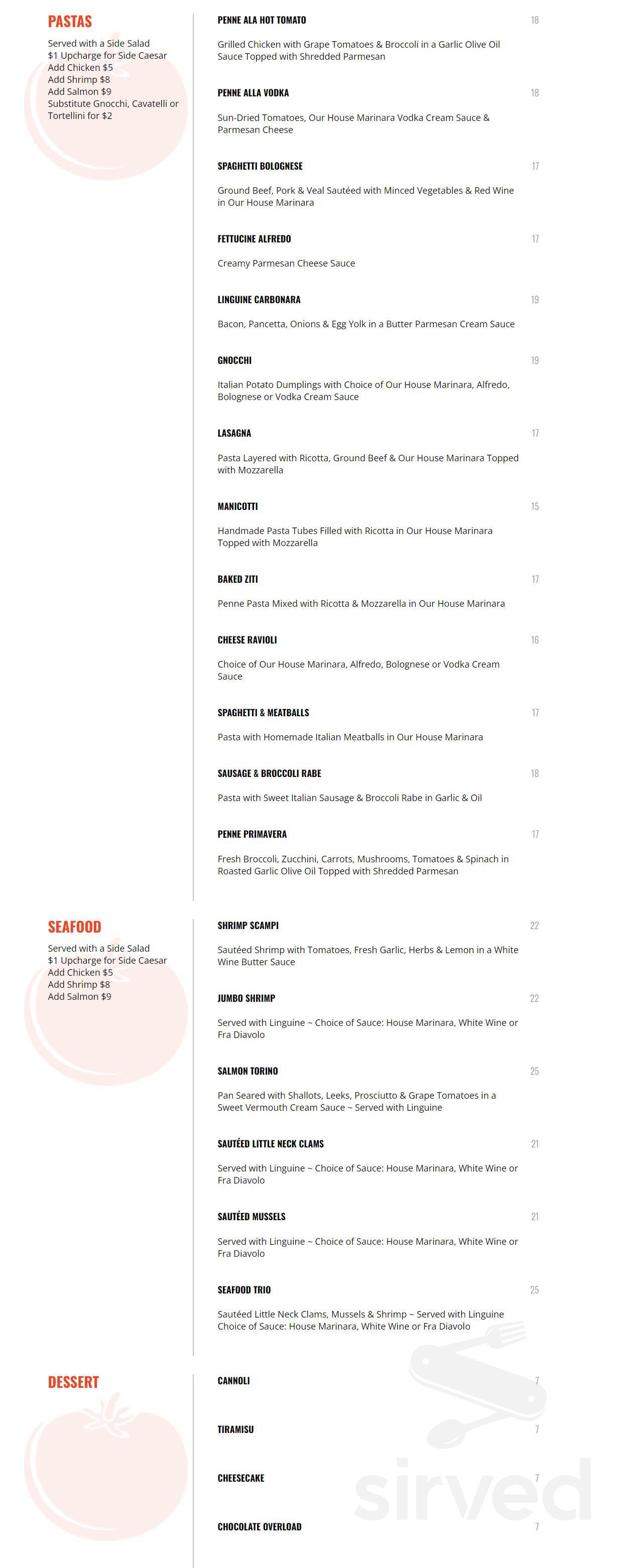 PASTAS

Served with a Side Salad
$1 Upcharge for Side Caesar
Add Chicken $5
Add Shrimp $8
Add Salmon $9
Substitute Gnocchi, Cavatelli or Tortellini for $2

PENNE ALA HOT TOMATO 18

Grilled Chicken with Grape Tomatoes & Broccoli in a Garlic Olive Oil Sauce Topped with Shredded Parmesan

PENNE ALLA VODKA 18

Sun-Dried Tomatoes, Our House Marinara Vodka Cream Sauce & Parmesan Cheese

SPAGHETTI BOLOGNESE 17

Ground Beef, Pork & Veal Sautéed with Minced Vegetables & Red Wine in Our House Marinara

FETTUCINE ALFREDO 17

Creamy Parmesan Cheese Sauce

LINGUINE CARBONARA 19

Bacon, Pancetta, Onions & Egg Yolk in a Butter Parmesan Cream Sauce

GNOCCHI 19

Italian Potato Dumplings with Choice of Our House Marinara, Alfredo, Bolognese or Vodka Cream Sauce

LASAGNA 17

Pasta Layered with Ricotta, Ground Beef & Our House Marinara Topped with Mozzarella

MANICOTTI 15

Handmade Pasta Tubes Filled with Ricotta in Our House Marinara Topped with Mozzarella

BAKED ZITI 17

Penne Pasta Mixed with Ricotta & Mozzarella in Our House Marinara

CHEESE RAVIOLI 16

Choice of Our House Marinara, Alfredo, Bolognese or Vodka Cream Sauce

SPAGHETTI & MEATBALLS 17

Pasta with Homemade Italian Meatballs in Our House Marinara

SAUSAGE & BROCCOLI RABE 18

Pasta with Sweet Italian Sausage & Broccoli Rabe in Garlic & Oil

PENNE PRIMAVERA 17

Fresh Broccoli, Zucchini, Carrots, Mushrooms, Tomatoes & Spinach in Roasted Garlic Olive Oil Topped with Shredded Parmesan

SEAFOOD

Served with a Side Salad
$1 Upcharge for Side Caesar
Add Chicken $5
Add Shrimp $8
Add Salmon $9

SHRIMP SCAMPI 22

Sautéed Shrimp with Tomatoes, Fresh Garlic, Herbs & Lemon in a White Wine Butter Sauce

JUMBO SHRIMP 22

Served with Linguine ~ Choice of Sauce: House Marinara, White Wine or Fra Diavolo

SALMON TORINO 25

Pan Seared with Shallots, Leeks, Prosciutto & Grape Tomatoes in a Sweet Vermouth Cream Sauce ~ Served with Linguine

SAUTÉED LITTLE NECK CLAMS 21

Served with Linguine ~ Choice of Sauce: House Marinara, White Wine or Fra Diavolo

SAUTÉED MUSSELS 21

Served with Linguine ~ Choice of Sauce: House Marinara, White Wine or Fra Diavolo

SEAFOOD TRIO 25

Sautéed Little Neck Clams, Mussels & Shrimp ~ Served with Linguine Choice of Sauce: House Marinara, White Wine or Fra Diavolo

DESSERT

CANNOLI 7

TIRAMISU 7

CHEESECAKE 7

CHOCOLATE OVERLOAD 7

sirved